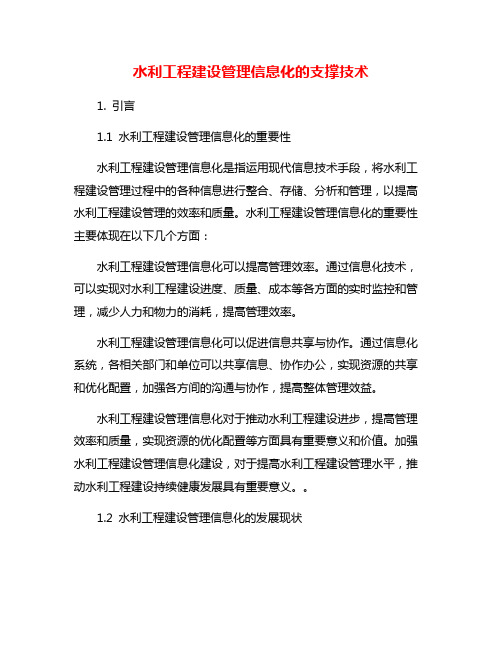 水利工程建设管理信息化的支撑技术

1. 引言

1.1 水利工程建设管理信息化的重要性

水利工程建设管理信息化是指运用现代信息技术手段，将水利工程建设管理过程中的各种信息进行整合、存储、分析和管理，以提高水利工程建设管理的效率和质量。水利工程建设管理信息化的重要性主要体现在以下几个方面：

水利工程建设管理信息化可以提高管理效率。通过信息化技术，可以实现对水利工程建设进度、质量、成本等各方面的实时监控和管理，减少人力和物力的消耗，提高管理效率。

水利工程建设管理信息化可以促进信息共享与协作。通过信息化系统，各相关部门和单位可以共享信息、协作办公，实现资源的共享和优化配置，加强各方间的沟通与协作，提高整体管理效益。

水利工程建设管理信息化对于推动水利工程建设进步，提高管理效率和质量，实现资源的优化配置等方面具有重要意义和价值。加强水利工程建设管理信息化建设，对于提高水利工程建设管理水平，推动水利工程建设持续健康发展具有重要意义。。

1.2 水利工程建设管理信息化的发展现状